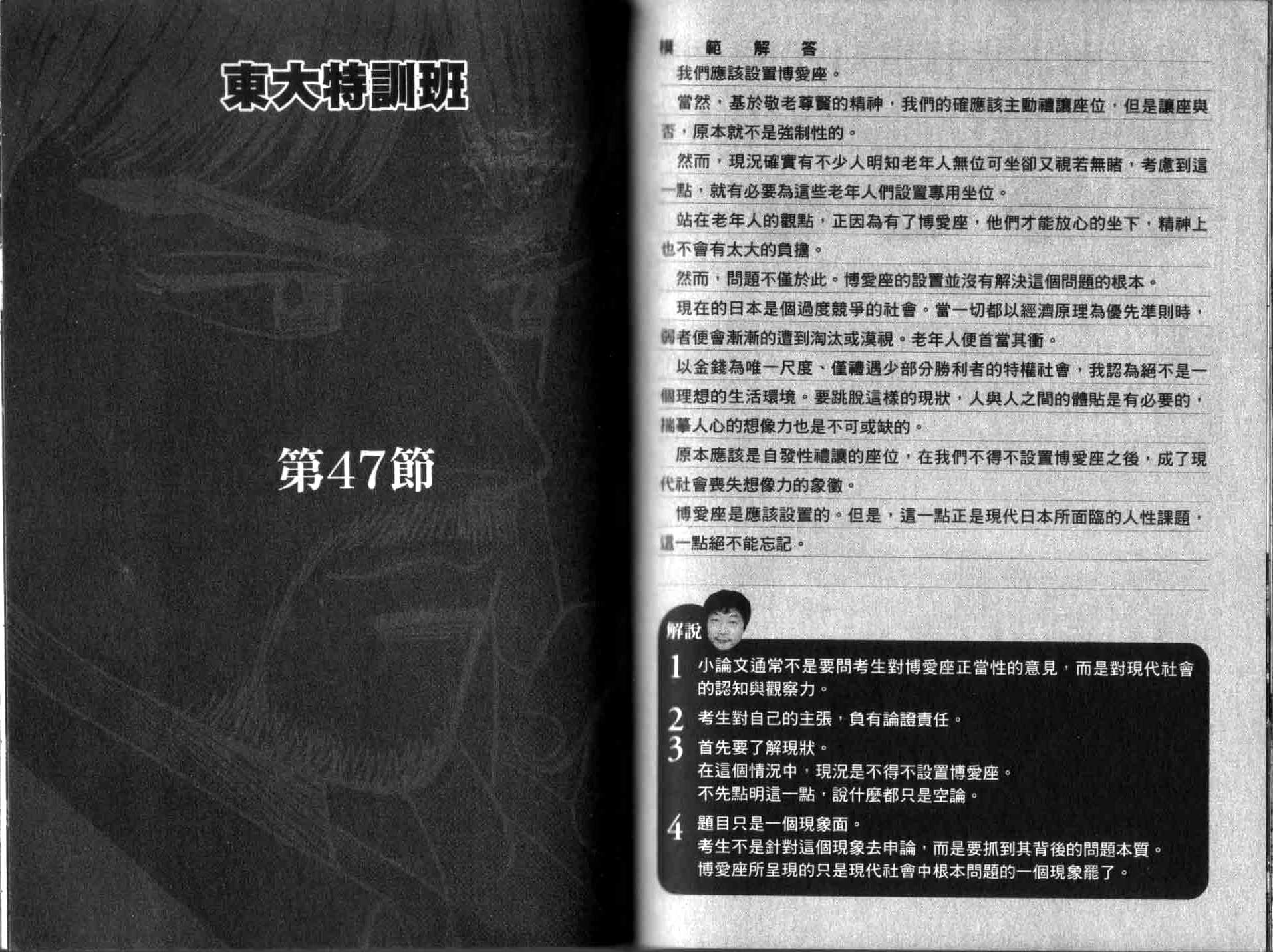 東大特訓班

第47節

模範解答

我們應該設置博愛座。

當然，基於敬老尊賢的精神，我們的確應該主動禮讓座位，但是讓座與否，原本就不是強制性的。

然而，現況確實有不少人明知老年人無位可坐卻又視若無睹，考慮到這一點，就有必要為這些老年人們設置專用坐位。

站在老年人的觀點，正因為有了博愛座，他們才能放心的坐下，精神上也不會有太大的負擔。

然而，問題不僅於此。博愛座的設置並沒有解決這個問題的根本。

現在的日本是個過度競爭的社會。當一切都以經濟原理為優先準則時，弱者便會漸漸的遭到淘汰或漠視。老年人便首當其衝。

以金錢為唯一尺度、僅禮遇少部分勝利者的特權社會，我認為絕不是一個理想的生活環境。要跳脫這樣的現狀，人與人之間的體貼是有必要的，揣摩人心的想像力也是不可或缺的。

原本應該是自發性禮讓的座位，在我們不得不設置博愛座之後，成了現代社會喪失想像力的象徵。

博愛座是應該設置的。但是，這一點正是現代日本所面臨的人性課題，這一點絕不能忘記。

解說

1 小論文通常不是要問考生對博愛座正當性的意見，而是對現代社會的認知與觀察力。

2 考生對自己的主張，負有論證責任。

3 首先要了解現狀。
在這個情況中，現況是不得不設置博愛座。
不先點明這一點，說什麼都只是空論。

4 題目只是一個現象面。
考生不是針對這個現象去申論，而是要抓到其背後的問題本質。
博愛座所呈現的只是現代社會中根本問題的一個現象罷了。